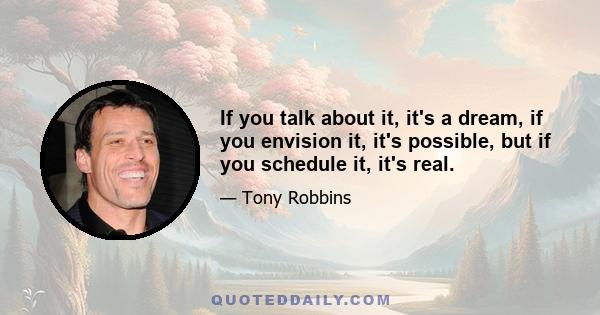 If you talk about it, it's a dream, if you envision it, it's possible, but if you schedule it, it's real.

— Tony Robbins

QUOTEDDAILY.COM